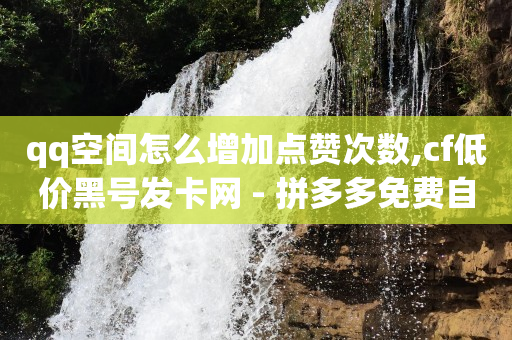 qq空间怎么增加点赞次数,cf低价黑号发卡网 - 拼多多免费自